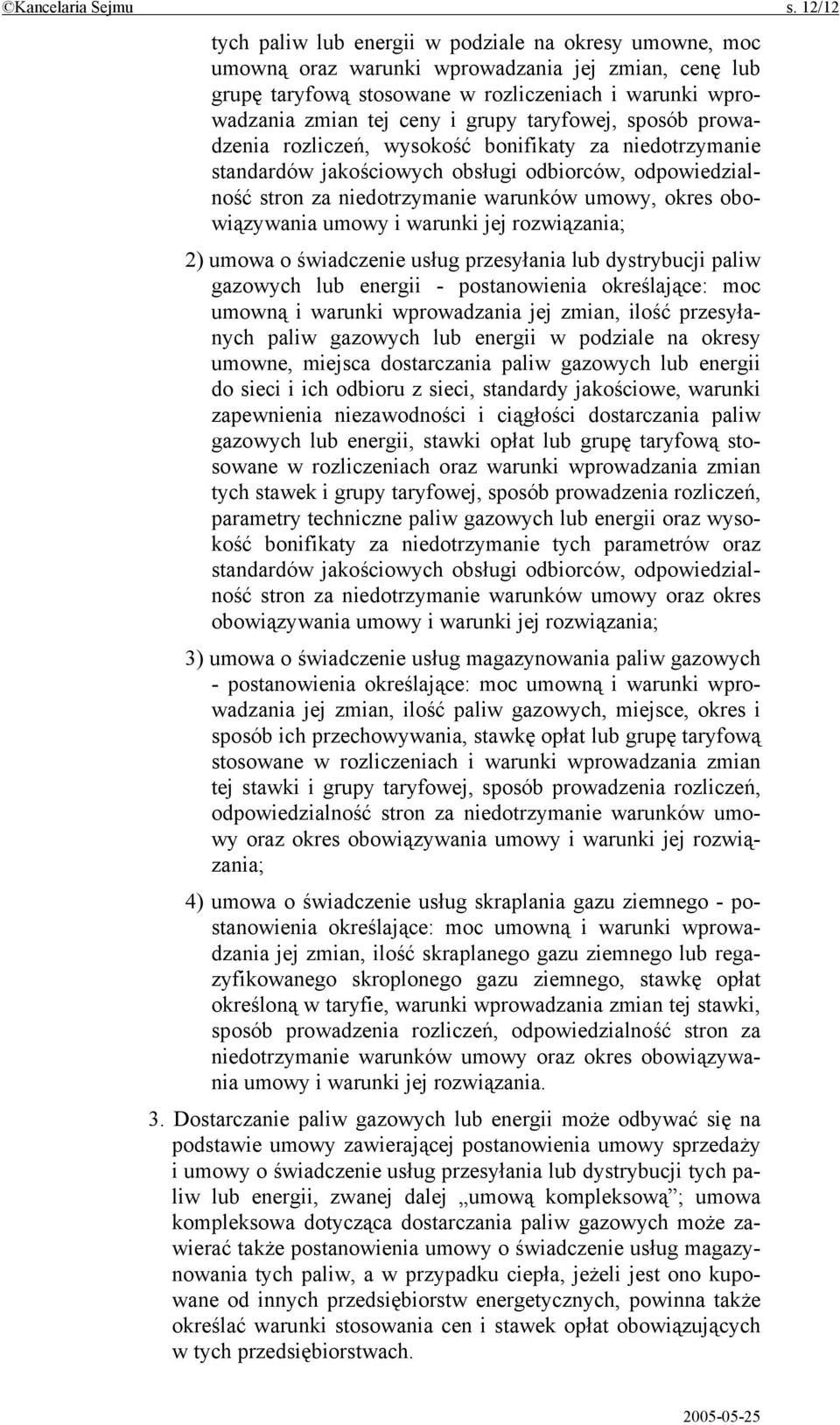 ©Kancelaria Sejmu s. 12/12

tych paliw lub energii w podziale na okresy umowne, moc umowną oraz warunki wprowadzania jej zmian, cenę lub grupę taryfową stosowane w rozliczeniach i warunki wprowadzania zmian tej ceny i grupy taryfowej, sposób prowadzenia rozliczeń, wysokość bonifikaty za niedotrzymanie standardów jakościowych obsługi odbiorców, odpowiedzialność stron za niedotrzymanie warunków umowy, okres obowiązywania umowy i warunki jej rozwiązania;

2) umowa o świadczenie usług przesyłania lub dystrybucji paliw gazowych lub energii - postanowienia określające: moc umowną i warunki wprowadzania jej zmian, ilość przesyłanych paliw gazowych lub energii w podziale na okresy umowne, miejsca dostarczania paliw gazowych lub energii do sieci i ich odbioru z sieci, standardy jakościowe, warunki zapewnienia niezawodności i ciągłości dostarczania paliw gazowych lub energii, stawki opłat lub grupę taryfową stosowane w rozliczeniach oraz warunki wprowadzania zmian tych stawek i grupy taryfowej, sposób prowadzenia rozliczeń, parametry techniczne paliw gazowych lub energii oraz wysokość bonifikaty za niedotrzymanie tych parametrów oraz standardów jakościowych obsługi odbiorców, odpowiedzialność stron za niedotrzymanie warunków umowy oraz okres obowiązywania umowy i warunki jej rozwiązania;

3) umowa o świadczenie usług magazynowania paliw gazowych - postanowienia określające: moc umowną i warunki wprowadzania jej zmian, ilość paliw gazowych, miejsce, okres i sposób ich przechowywania, stawkę opłat lub grupę taryfową stosowane w rozliczeniach i warunki wprowadzania zmian tej stawki i grupy taryfowej, sposób prowadzenia rozliczeń, odpowiedzialność stron za niedotrzymanie warunków umowy oraz okres obowiązywania umowy i warunki jej rozwiązania;

4) umowa o świadczenie usług skraplania gazu ziemnego - postanowienia określające: moc umowną i warunki wprowadzania jej zmian, ilość skraplanego gazu ziemnego lub regazyfikowanego skroplonego gazu ziemnego, stawkę opłat określoną w taryfie, warunki wprowadzania zmian tej stawki, sposób prowadzenia rozliczeń, odpowiedzialność stron za niedotrzymanie warunków umowy oraz okres obowiązywania umowy i warunki jej rozwiązania.

3. Dostarczanie paliw gazowych lub energii może odbywać się na podstawie umowy zawierającej postanowienia umowy sprzedaży i umowy o świadczenie usług przesyłania lub dystrybucji tych paliw lub energii, zwanej dalej „umową kompleksową”; umowa kompleksowa dotycząca dostarczania paliw gazowych może zawierać także postanowienia umowy o świadczenie usług magazynowania tych paliw, a w przypadku ciepła, jeżeli jest ono kupowane od innych przedsiębiorstw energetycznych, powinna także określać warunki stosowania cen i stawek opłat obowiązujących w tych przedsiębiorstwach.

2005-05-25